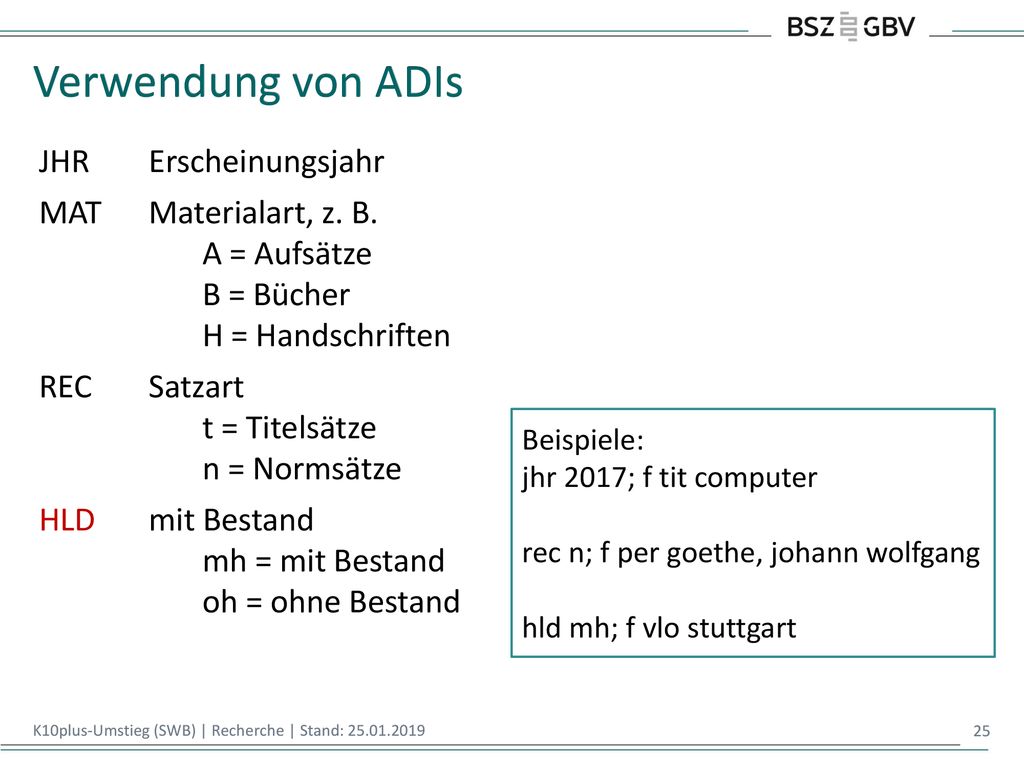 BSZ GBV

Verwendung von ADIs

JHR Erscheinungsjahr

MAT Materialart, z. B.
A = Aufsätze
B = Bücher
H = Handschriften

REC Satzart
t = Titelsätze
n = Normsätze

HLD mit Bestand
mh = mit Bestand
oh = ohne Bestand

Beispiele:
jhr 2017; f tit computer

rec n; f per goethe, johann wolfgang

hld mh; f vlo stuttgart

K10plus-Umstieg (SWB) | Recherche | Stand: 25.01.2019

25